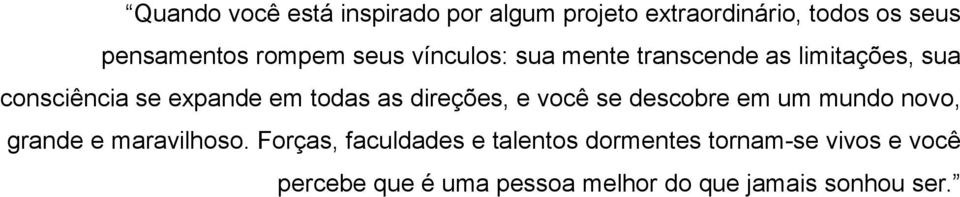 “Quando você está inspirado por algum projeto extraordinário, todos os seus pensamentos rompem seus vínculos: sua mente transcende as limitações, sua consciência se expande em todas as direções, e você se descobre em um mundo novo, grande e maravilhoso. Forças, faculdades e talentos dormentes tornam-se vivos e você percebe que é uma pessoa melhor do que jamais sonhou ser.”